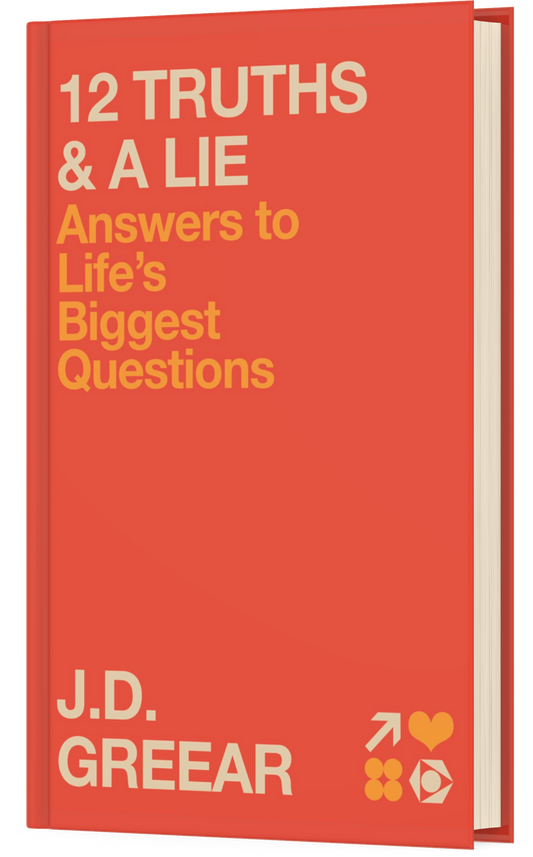 12 TRUTHS & A LIE
Answers to Life's Biggest Questions

J.D. GREEAR